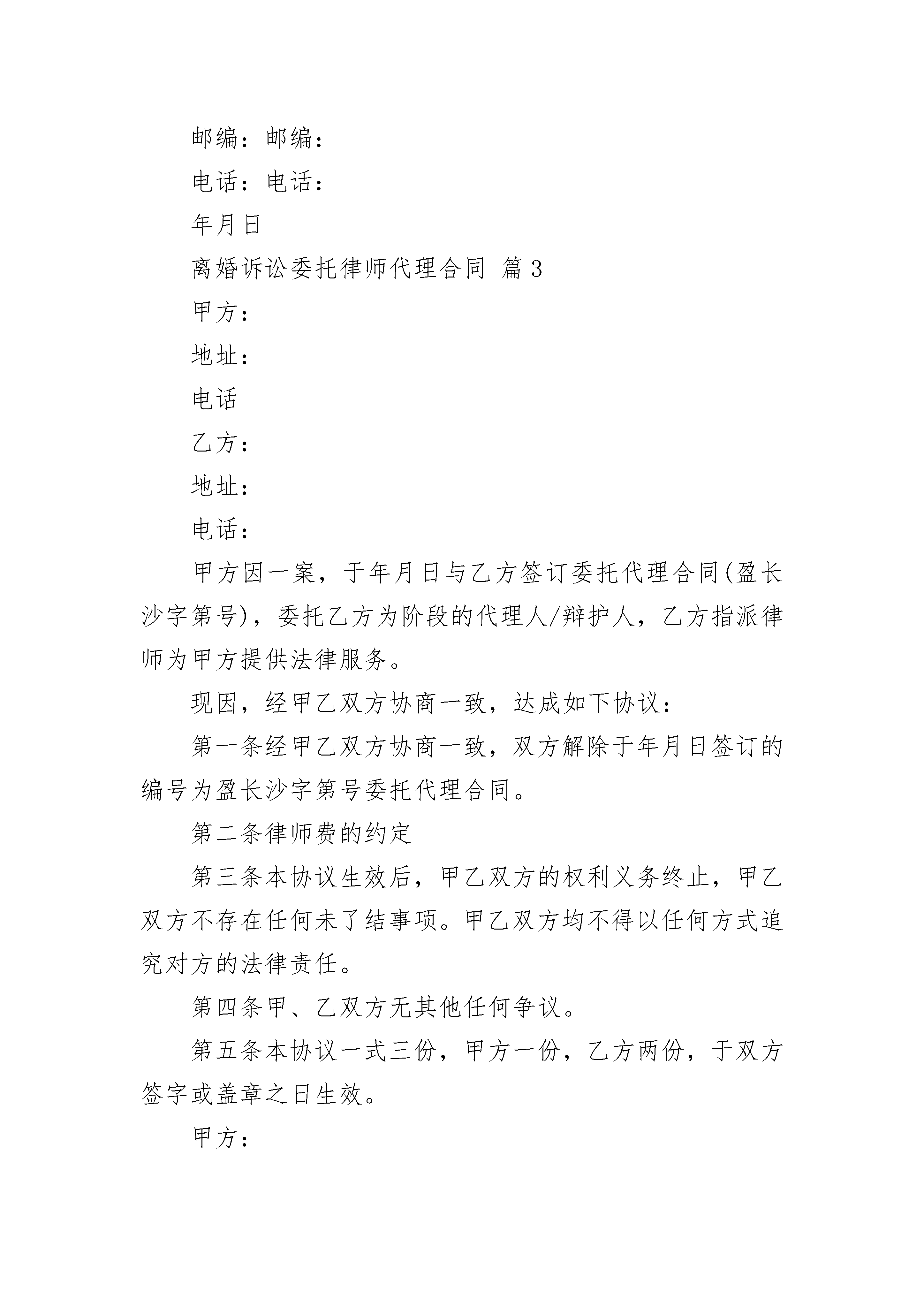 邮编：邮编：

电话：电话：

年月日

离婚诉讼委托律师代理合同 篇3

甲方：

地址：

电话

乙方：

地址：

电话：

甲方因一案，于年月日与乙方签订委托代理合同(盈长沙字第号)，委托乙方为阶段的代理人/辩护人，乙方指派律师为甲方提供法律服务。

现因，经甲乙双方协商一致，达成如下协议：

第一条经甲乙双方协商一致，双方解除于年月日签订的编号为盈长沙字第号委托代理合同。

第二条律师费的约定

第三条本协议生效后，甲乙双方的权利义务终止，甲乙双方不存在任何未了结事项。甲乙双方均不得以任何方式追究对方的法律责任。

第四条甲、乙双方无其他任何争议。

第五条本协议一式三份，甲方一份，乙方两份，于双方签字或盖章之日生效。

甲方：